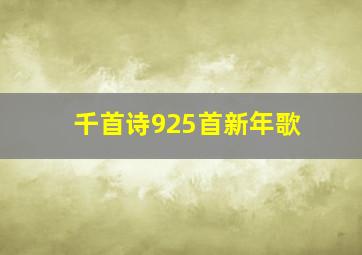 千首诗925首新年歌